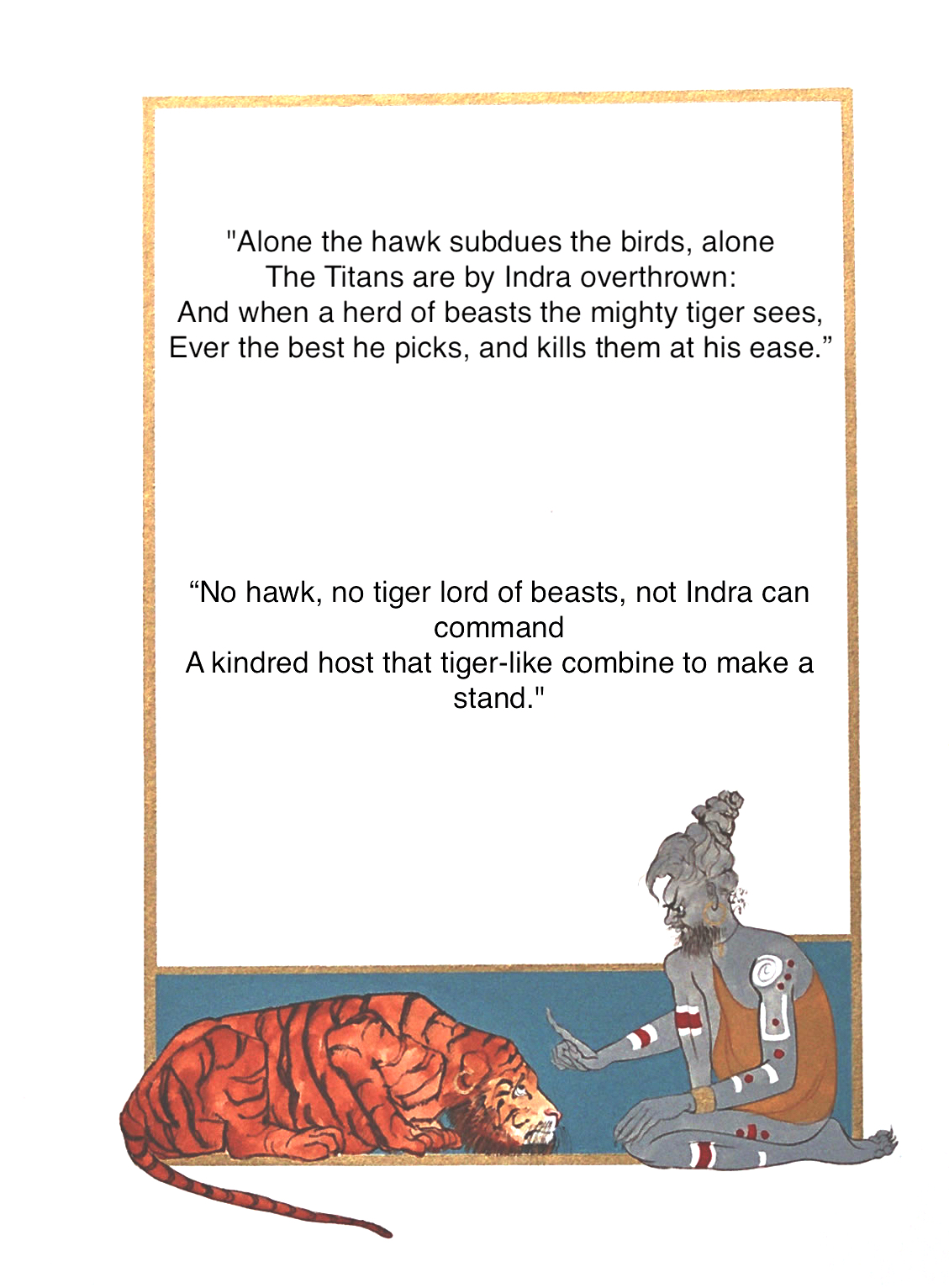 "Alone the hawk subdues the birds, alone
The Titans are by Indra overthrown:
And when a herd of beasts the mighty tiger sees,
Ever the best he picks, and kills them at his ease."

"No hawk, no tiger lord of beasts, not Indra can command
A kindred host that tiger-like combine to make a stand."